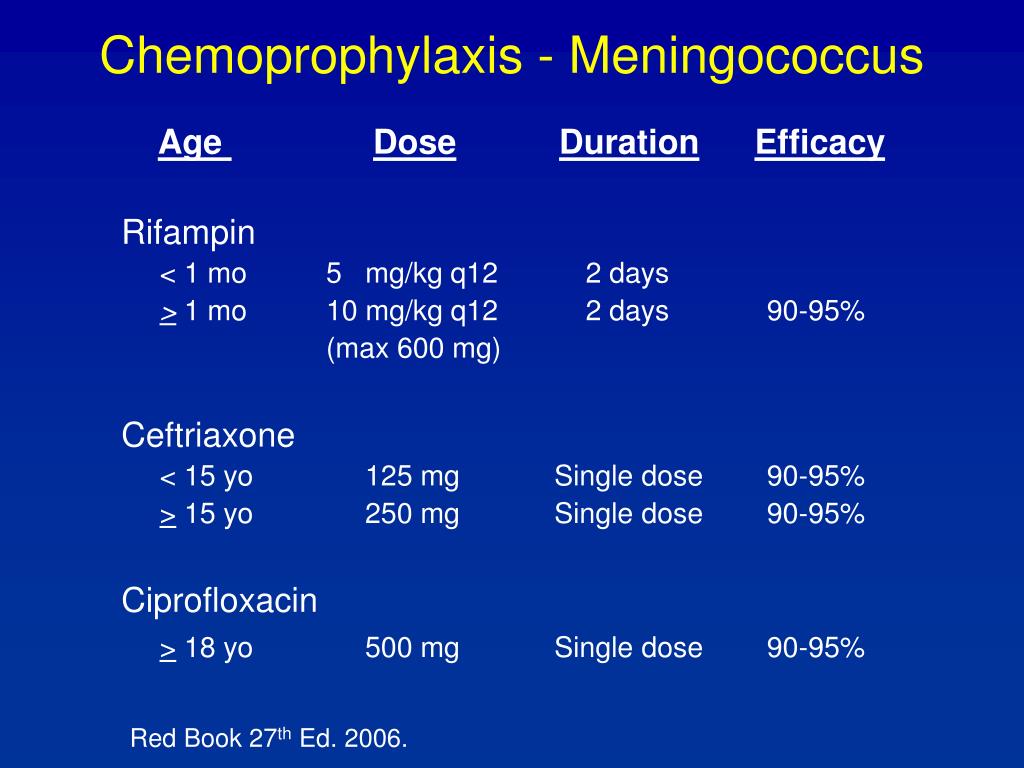 Chemoprophylaxis - Meningococcus

| Age | Dose | Duration | Efficacy |
|---|---|---|---|
| Rifampin | | | |
| < 1 mo | 5 mg/kg q12 | 2 days | |
| $\geq$ 1 mo | 10 mg/kg q12 (max 600 mg) | 2 days | 90-95% |
| Ceftriaxone | | | |
| < 15 yo | 125 mg | Single dose | 90-95% |
| $\geq$ 15 yo | 250 mg | Single dose | 90-95% |
| Ciprofloxacin | | | |
| $\geq$ 18 yo | 500 mg | Single dose | 90-95% |

Red Book 27$^{th}$ Ed. 2006.